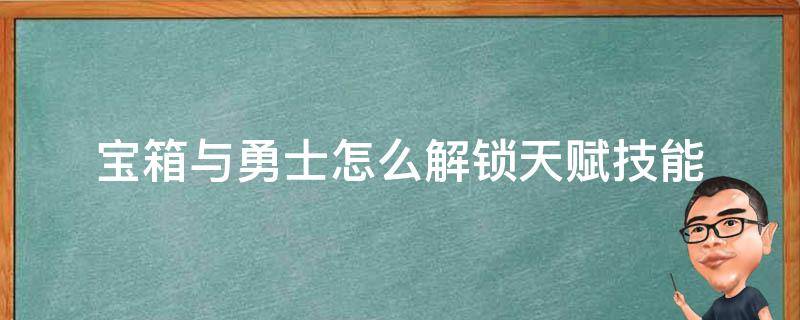 宝箱与勇士怎么解锁天赋技能